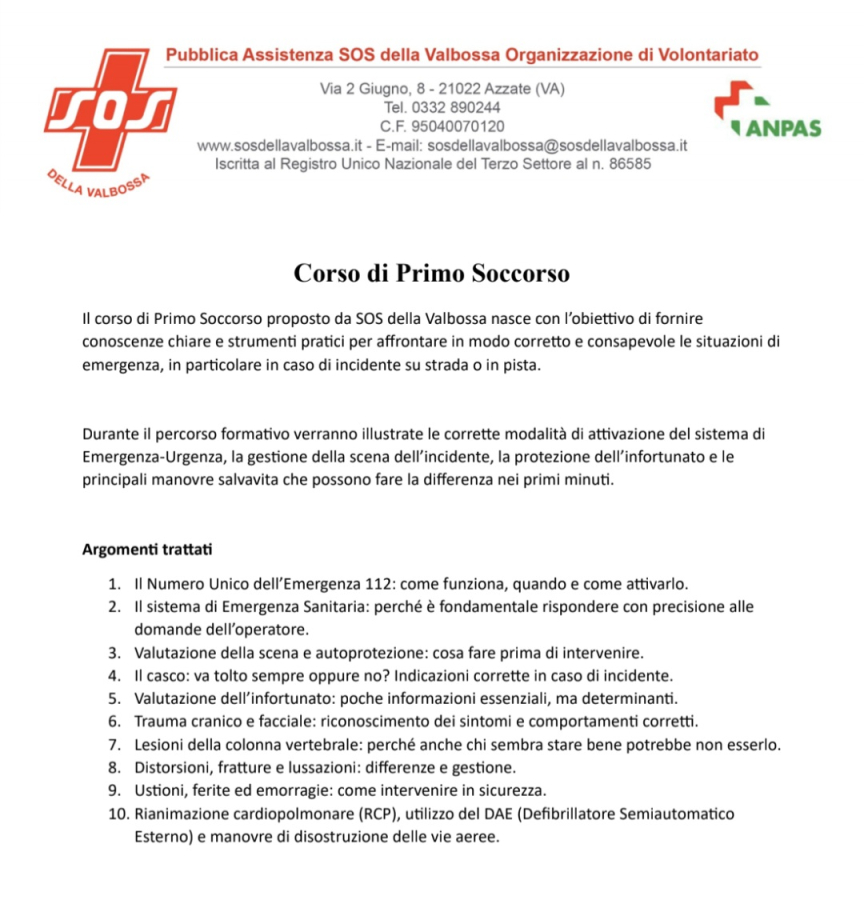 SOS

DELLA VALBOSSA

Pubblica Assistenza SOS della Valbossa Organizzazione di Volontariato

Via 2 Giugno, 8 - 21022 Azzate (VA)
Tel. 0332 890244
C.F. 95040070120
www.sosdellavalbossa.it - E-mail: sosdellavalbossa@sosdellavalbossa.it
Iscritta al Registro Unico Nazionale del Terzo Settore al n. 86585

ANPAS

Corso di Primo Soccorso

Il corso di Primo Soccorso proposto da SOS della Valbossa nasce con l'obiettivo di fornire conoscenze chiare e strumenti pratici per affrontare in modo corretto e consapevole le situazioni di emergenza, in particolare in caso di incidente su strada o in pista.

Durante il percorso formativo verranno illustrate le corrette modalità di attivazione del sistema di Emergenza-Urgenza, la gestione della scena dell'incidente, la protezione dell'infortunato e le principali manovre salvavita che possono fare la differenza nei primi minuti.

Argomenti trattati

1. Il Numero Unico dell'Emergenza 112: come funziona, quando e come attivarlo.
2. Il sistema di Emergenza Sanitaria: perché è fondamentale rispondere con precisione alle domande dell'operatore.
3. Valutazione della scena e autoprotezione: cosa fare prima di intervenire.
4. Il casco: va tolto sempre oppure no? Indicazioni corrette in caso di incidente.
5. Valutazione dell'infortunato: poche informazioni essenziali, ma determinanti.
6. Trauma cranico e facciale: riconoscimento dei sintomi e comportamenti corretti.
7. Lesioni della colonna vertebrale: perché anche chi sembra stare bene potrebbe non esserlo.
8. Distorsioni, fratture e lussazioni: differenze e gestione.
9. Ustioni, ferite ed emorragie: come intervenire in sicurezza.
10. Rianimazione cardiopolmonare (RCP), utilizzo del DAE (Defibrillatore Semiautomatico Esterno) e manovre di disostruzione delle vie aeree.